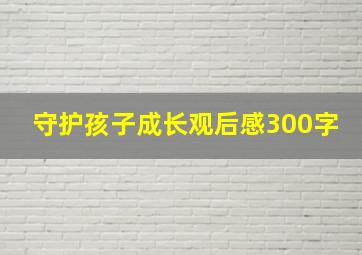 守护孩子成长观后感300字